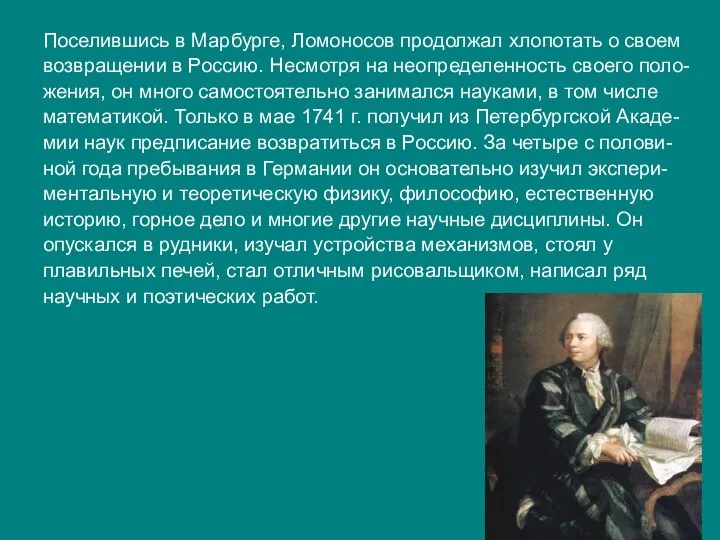 Поселившись в Марбурге, Ломоносов продолжал хлопотать о своем возвращении в Россию. Несмотря на неопределенность своего положения, он много самостоятельно занимался науками, в том числе математикой. Только в мае 1741 г. получил из Петербургской Академии наук предписание возвратиться в Россию. За четыре с половиной года пребывания в Германии он основательно изучил экспериментальную и теоретическую физику, философию, естественную историю, горное дело и многие другие научные дисциплины. Он опускался в рудники, изучал устройства механизмов, стоял у плавильных печей, стал отличным рисовальщиком, написал ряд научных и поэтических работ.